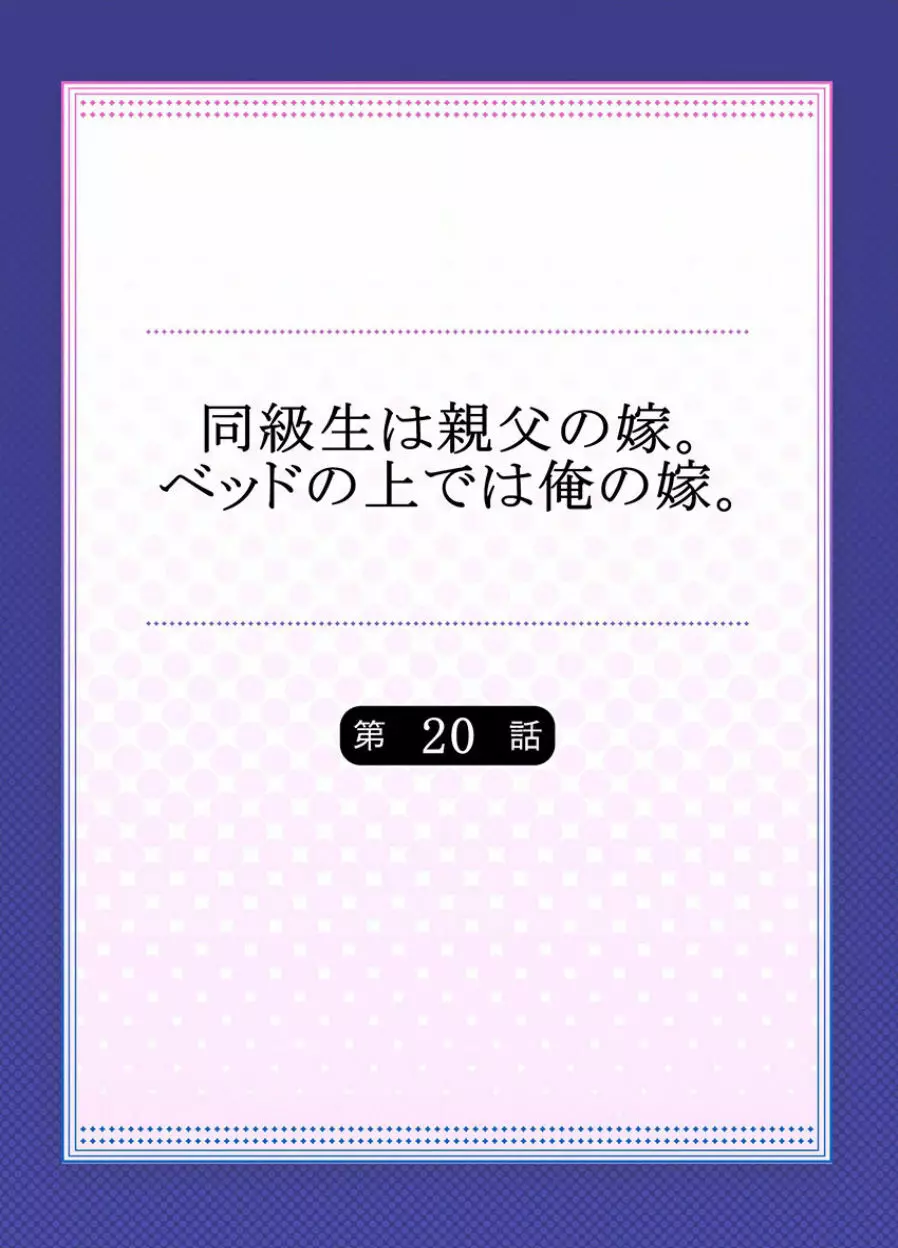 同級生は親父の嫁。
ベッドの上では俺の嫁。

第 20 話